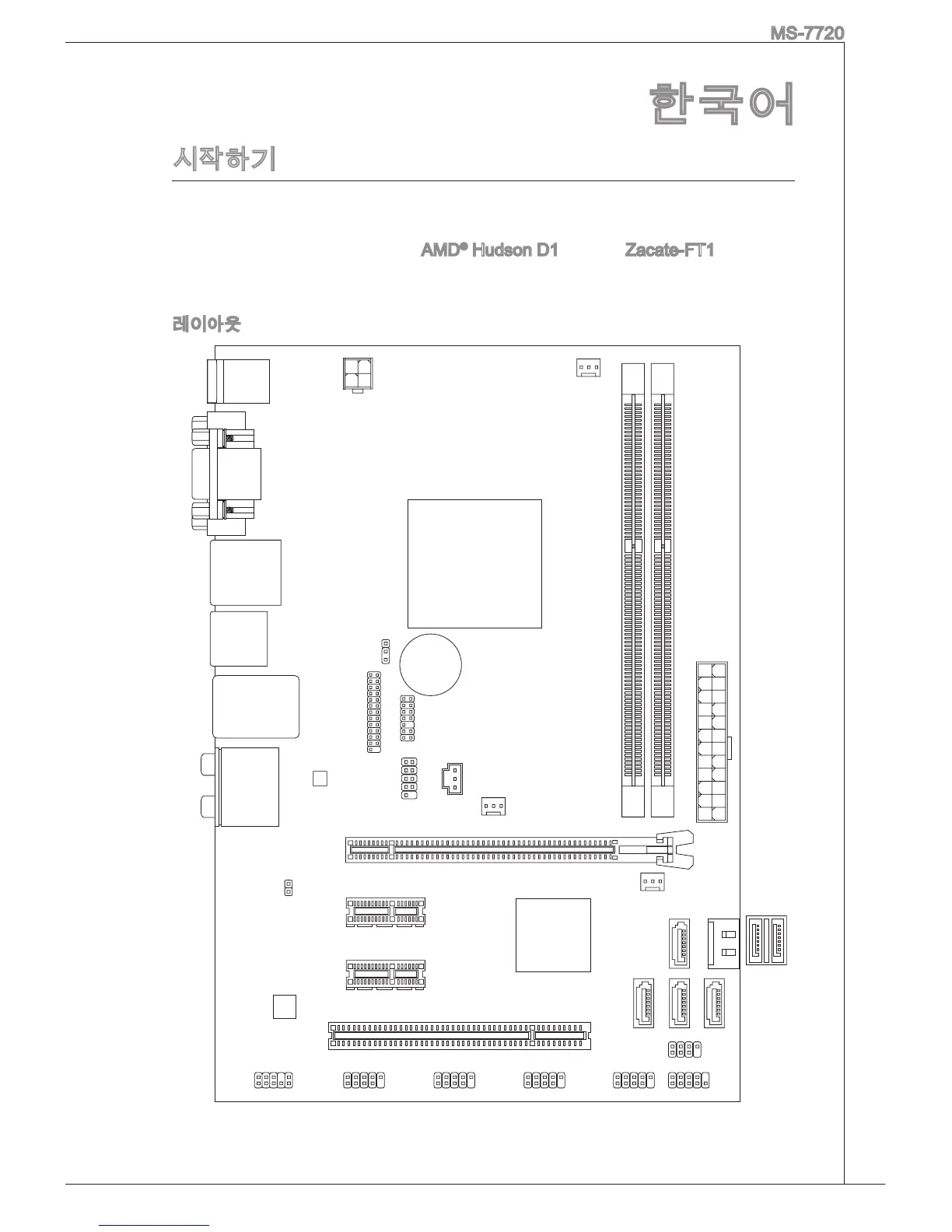 MS-7720

한국어

시작하기

AMD® Hudson D1 Zacate-FT1

레이아웃